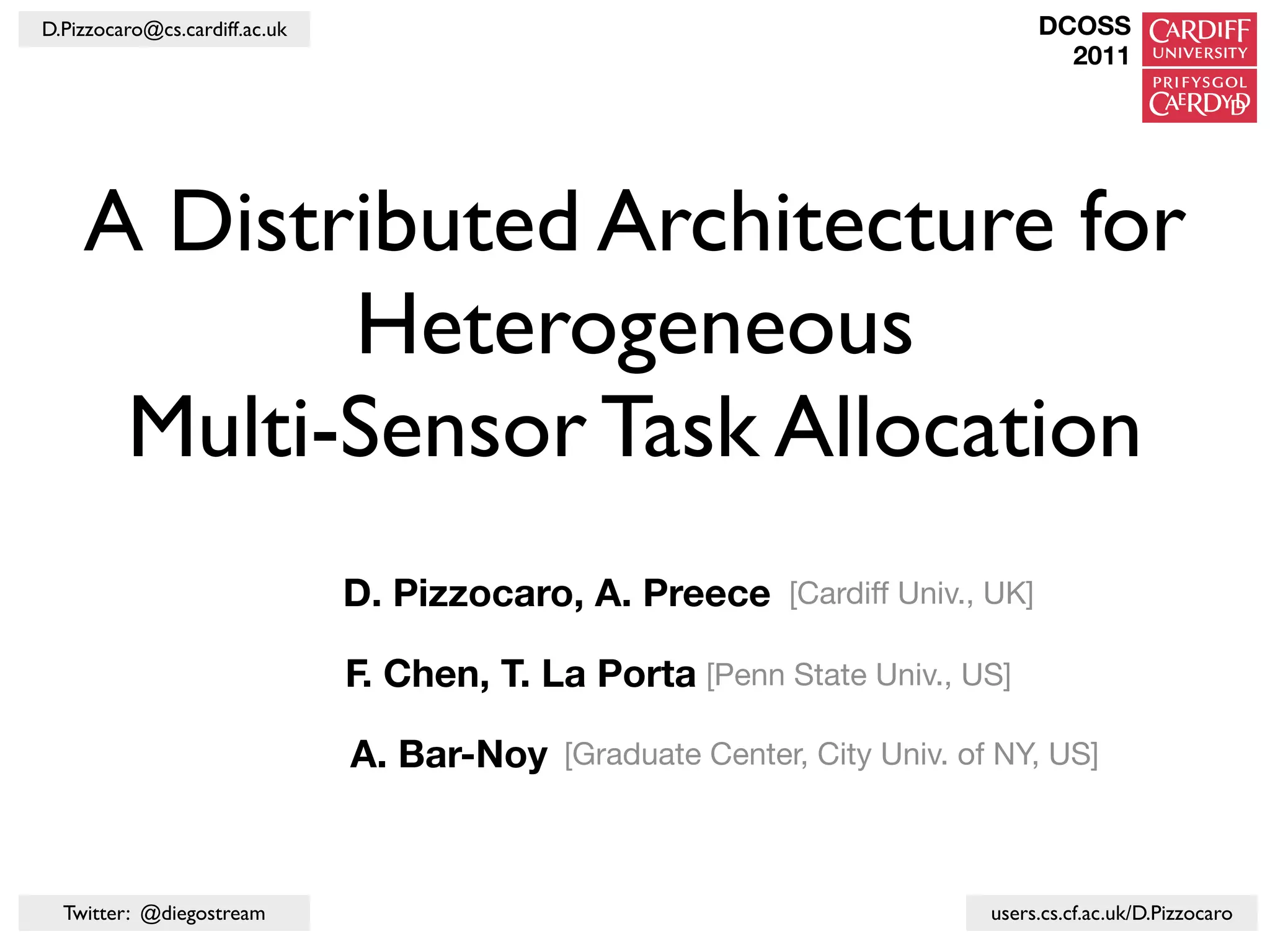 D.Pizzocaro@cs.cardiff.ac.uk

DCOSS 2011

CARDIFF UNIVERSITY
PRIFYSGOL CAERDYDD

A Distributed Architecture for Heterogeneous Multi-Sensor Task Allocation

D. Pizzocaro, A. Preece [Cardiff Univ., UK]

F. Chen, T. La Porta [Penn State Univ., US]

A. Bar-Noy [Graduate Center, City Univ. of NY, US]

Twitter: @diegostream

users.cs.cf.ac.uk/D.Pizzocaro